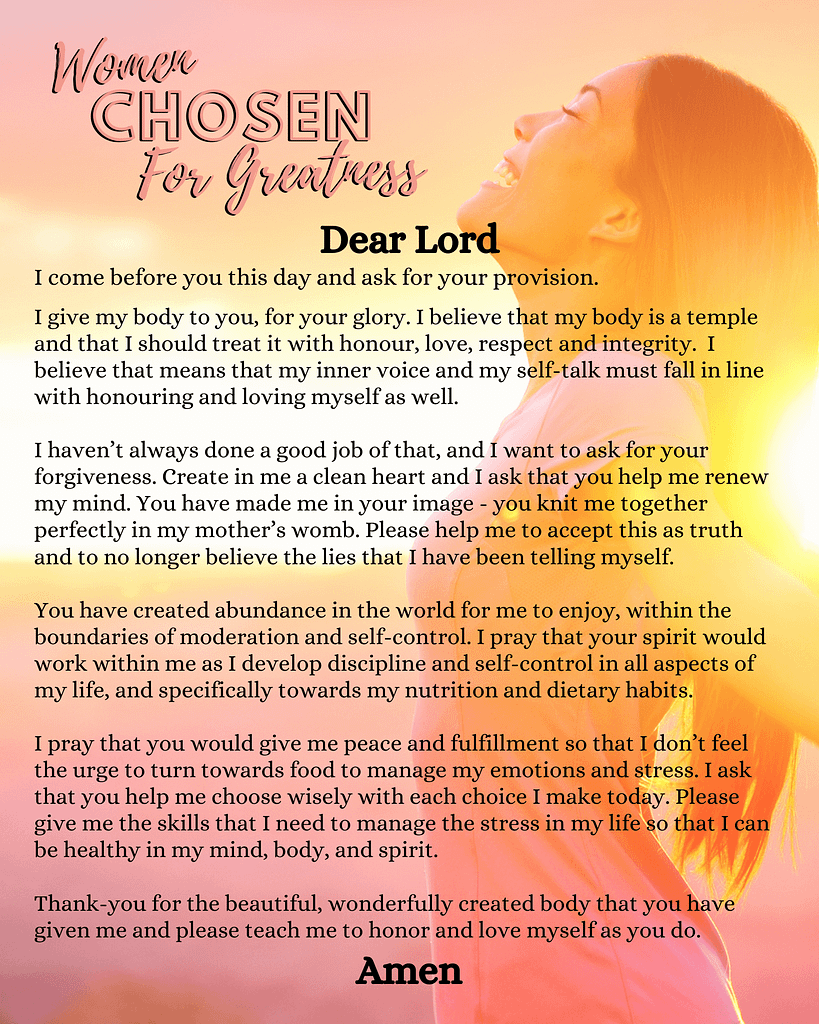 Women
CHOSEN
For Greatness

Dear Lord

I come before you this day and ask for your provision.

I give my body to you, for your glory. I believe that my body is a temple and that I should treat it with honour, love, respect and integrity. I believe that means that my inner voice and my self-talk must fall in line with honouring and loving myself as well.

I haven't always done a good job of that, and I want to ask for your forgiveness. Create in me a clean heart and I ask that you help me renew my mind. You have made me in your image - you knit me together perfectly in my mother's womb. Please help me to accept this as truth and to no longer believe the lies that I have been telling myself.

You have created abundance in the world for me to enjoy, within the boundaries of moderation and self-control. I pray that your spirit would work within me as I develop discipline and self-control in all aspects of my life, and specifically towards my nutrition and dietary habits.

I pray that you would give me peace and fulfillment so that I don't feel the urge to turn towards food to manage my emotions and stress. I ask that you help me choose wisely with each choice I make today. Please give me the skills that I need to manage the stress in my life so that I can be healthy in my mind, body, and spirit.

Thank-you for the beautiful, wonderfully created body that you have given me and please teach me to honor and love myself as you do.

Amen